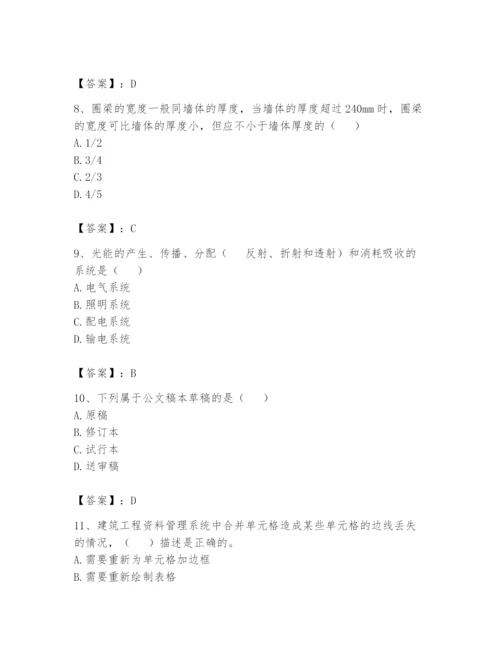 【答案】：D

8、圈梁的宽度一般同墙体的厚度，当墙体的厚度超过240mm时，圈梁的宽度可比墙体的厚度小，但应不小于墙体厚度的（　）
A. 1/2
B. 3/4
C. 2/3
D. 4/5

【答案】：C

9、光能的产生、传播、分配（　反射、折射和透射）和消耗吸收的系统是（　）
A. 电气系统
B. 照明系统
C. 配电系统
D. 输电系统

【答案】：B

10、下列属于公文稿本草稿的是（　）
A. 原稿
B. 修订本
C. 试行本
D. 送审稿

【答案】：D

11、建筑工程资料管理系统中合并单元格造成某些单元格的边线丢失的情况，（　）描述是正确的。
A. 需要重新为单元格加边框
B. 需要重新绘制表格